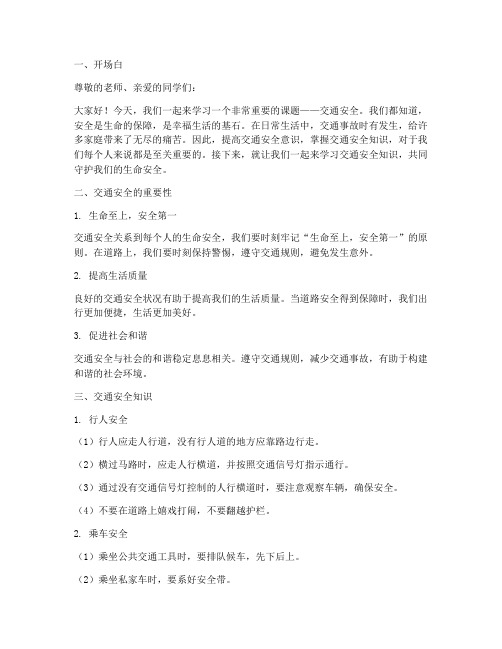 一、开场白

尊敬的老师、亲爱的同学们：

大家好！今天，我们一起来学习一个非常重要的课题——交通安全。我们都知道，安全是生命的保障，是幸福生活的基石。在日常生活中，交通事故时有发生，给许多家庭带来了无尽的痛苦。因此，提高交通安全意识，掌握交通安全知识，对于我们每个人来说都是至关重要的。接下来，就让我们一起来学习交通安全知识，共同守护我们的生命安全。

二、交通安全的重要性

1. 生命至上，安全第一

交通安全关系到每个人的生命安全，我们要时刻牢记“生命至上，安全第一”的原则。在道路上，我们要时刻保持警惕，遵守交通规则，避免发生意外。

2. 提高生活质量

良好的交通安全状况有助于提高我们的生活质量。当道路安全得到保障时，我们出行更加便捷，生活更加美好。

3. 促进社会和谐

交通安全与社会的和谐稳定息息相关。遵守交通规则，减少交通事故，有助于构建和谐的社会环境。

三、交通安全知识

1. 行人安全

（1）行人应走人行道，没有行人道的地方应靠路边行走。

（2）横过马路时，应走人行横道，并按照交通信号灯指示通行。

（3）通过没有交通信号灯控制的人行横道时，要注意观察车辆，确保安全。

（4）不要在道路上嬉戏打闹，不要翻越护栏。

2. 乘车安全

（1）乘坐公共交通工具时，要排队候车，先下后上。

（2）乘坐私家车时，要系好安全带。